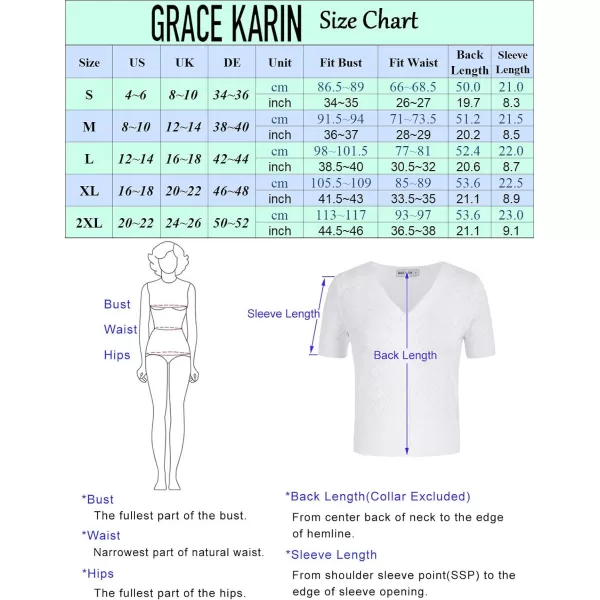 GRACE KARIN Size Chart

| Size | US | UK | DE | Unit | Fit Bust | Fit Waist | Back Length | Sleeve Length |
|---|---|---|---|---|---|---|---|---|
| S | 4~6 | 8~10 | 34~36 | cm | 86.5~89 | 66~68.5 | 50.0 | 21.0 |
| | | | | inch | 34~35 | 26~27 | 19.7 | 8.3 |
| M | 8~10 | 12~14 | 38~40 | cm | 91.5~94 | 71~73.5 | 51.2 | 21.5 |
| | | | | inch | 36~37 | 28~29 | 20.2 | 8.5 |
| L | 12~14 | 16~18 | 42~44 | cm | 98~101.5 | 77~81 | 52.4 | 22.0 |
| | | | | inch | 38.5~40 | 30.5~32 | 20.6 | 8.7 |
| XL | 16~18 | 20~22 | 46~48 | cm | 105.5~109 | 85~89 | 53.6 | 22.5 |
| | | | | inch | 41.5~43 | 33.5~35 | 21.1 | 8.9 |
| 2XL | 20~22 | 24~26 | 50~52 | cm | 113~117 | 93~97 | 53.6 | 23.0 |
| | | | | inch | 44.5~46 | 36.5~38 | 21.1 | 9.1 |

Bust
Waist
Hips

Sleeve Length
Back Length

*Bust
The fullest part of the bust.
*Waist
Narrowest part of natural waist.
*Hips
The fullest part of the hips.

*Back Length(Collar Excluded)
From center back of neck to the edge of hemline.
*Sleeve Length
From shoulder sleeve point(SSP) to the edge of sleeve opening.